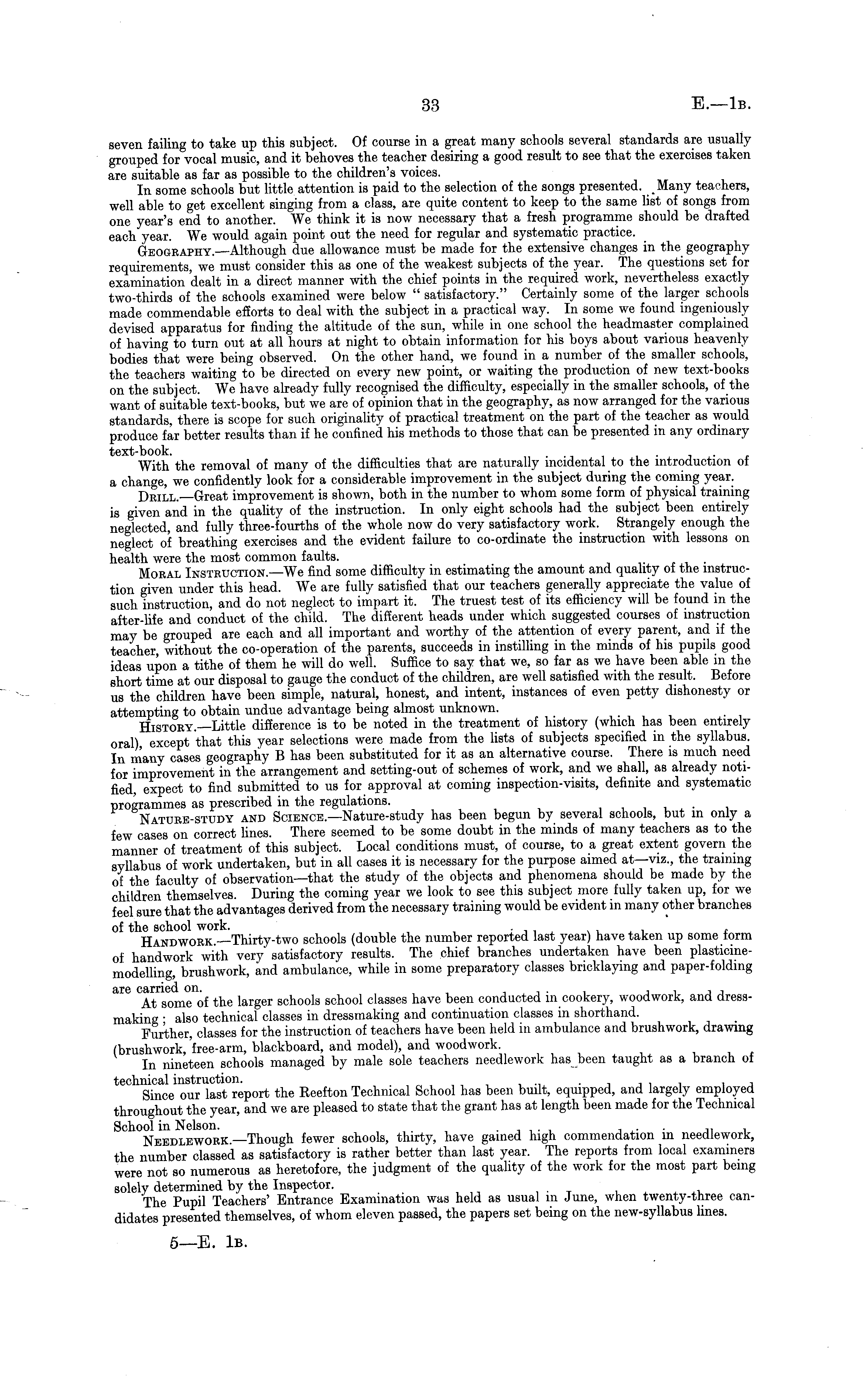 33 E.—1B.

seven failing to take up this subject. Of course in a great many schools several standards are usually grouped for vocal music, and it behoves the teacher desiring a good result to see that the exercises taken are suitable as far as possible to the children's voices.

In some schools but little attention is paid to the selection of the songs presented. Many teachers, well able to get excellent singing from a class, are quite content to keep to the same list of songs from one year's end to another. We think it is now necessary that a fresh programme should be drafted each year. We would again point out the need for regular and systematic practice.

Geography.—Although due allowance must be made for the extensive changes in the geography requirements, we must consider this as one of the weakest subjects of the year. The questions set for examination dealt in a direct manner with the chief points in the required work, nevertheless exactly two-thirds of the schools examined were below "satisfactory." Certainly some of the larger schools made commendable efforts to deal with the subject in a practical way. In some we found ingeniously devised apparatus for finding the altitude of the sun, while in one school the headmaster complained of having to turn out at all hours at night to obtain information for his boys about various heavenly bodies that were being observed. On the other hand, we found in a number of the smaller schools, the teachers waiting to be directed on every new point, or waiting the production of new text-books on the subject. We have already fully recognised the difficulty, especially in the smaller schools, of the want of suitable text-books, but we are of opinion that in the geography, as now arranged for the various standards, there is scope for such originality of practical treatment on the part of the teacher as would produce far better results than if he confined his methods to those that can be presented in any ordinary text-book.

With the removal of many of the difficulties that are naturally incidental to the introduction of a change, we confidently look for a considerable improvement in the subject during the coming year.

Drill.—Great improvement is shown, both in the number to whom some form of physical training is given and in the quality of the instruction. In only eight schools had the subject been entirely neglected, and fully three-fourths of the whole now do very satisfactory work. Strangely enough the neglect of breathing exercises and the evident failure to co-ordinate the instruction with lessons on health were the most common faults.

Moral Instruction.—We find some difficulty in estimating the amount and quality of the instruction given under this head. We are fully satisfied that our teachers generally appreciate the value of such instruction, and do not neglect to impart it. The truest test of its efficiency will be found in the after-life and conduct of the child. The different heads under which suggested courses of instruction may be grouped are each and all important and worthy of the attention of every parent, and if the teacher, without the co-operation of the parents, succeeds in instilling in the minds of his pupils good ideas upon a tithe of them he will do well. Suffice to say that we, so far as we have been able in the short time at our disposal to gauge the conduct of the children, are well satisfied with the result. Before us the children have been simple, natural, honest, and intent, instances of even petty dishonesty or attempting to obtain undue advantage being almost unknown.

History.—Little difference is to be noted in the treatment of history (which has been entirely oral), except that this year selections were made from the lists of subjects specified in the syllabus. In many cases geography B has been substituted for it as an alternative course. There is much need for improvement in the arrangement and setting-out of schemes of work, and we shall, as already notified, expect to find submitted to us for approval at coming inspection-visits, definite and systematic programmes as prescribed in the regulations.

Nature-study and Science.—Nature-study has been begun by several schools, but in only a few cases on correct lines. There seemed to be some doubt in the minds of many teachers as to the manner of treatment of this subject. Local conditions must, of course, to a great extent govern the syllabus of work undertaken, but in all cases it is necessary for the purpose aimed at—viz., the training of the faculty of observation—that the study of the objects and phenomena should be made by the children themselves. During the coming year we look to see this subject more fully taken up, for we feel sure that the advantages derived from the necessary training would be evident in many other branches of the school work.

Handwork.—Thirty-two schools (double the number reported last year) have taken up some form of handwork with very satisfactory results. The chief branches undertaken have been plasticine-modelling, brushwork, and ambulance, while in some preparatory classes bricklaying and paper-folding are carried on.

At some of the larger schools school classes have been conducted in cookery, woodwork, and dressmaking; also technical classes in dressmaking and continuation classes in shorthand.

Further, classes for the instruction of teachers have been held in ambulance and brushwork, drawing (brushwork, free-arm, blackboard, and model), and woodwork.

In nineteen schools managed by male sole teachers needlework has been taught as a branch of technical instruction.

Since our last report the Reefton Technical School has been built, equipped, and largely employed throughout the year, and we are pleased to state that the grant has at length been made for the Technical School in Nelson.

Needlework.—Though fewer schools, thirty, have gained high commendation in needlework, the number classed as satisfactory is rather better than last year. The reports from local examiners were not so numerous as heretofore, the judgment of the quality of the work for the most part being solely determined by the Inspector.

The Pupil Teachers' Entrance Examination was held as usual in June, when twenty-three candidates presented themselves, of whom eleven passed, the papers set being on the new-syllabus lines.

5—E. 1B.